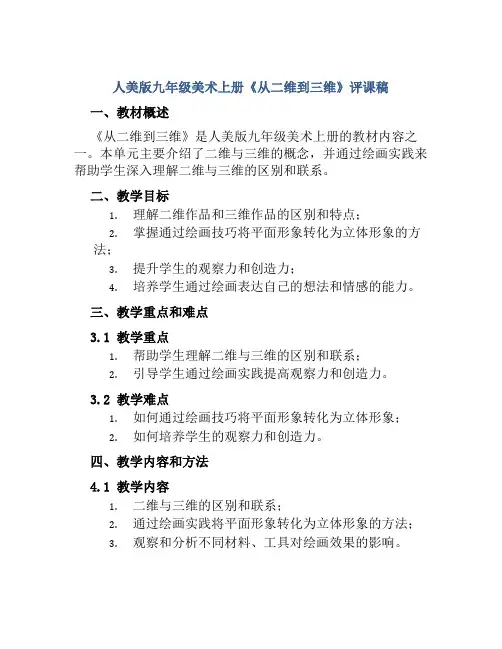 人美版九年级美术上册《从二维到三维》评课稿

一、教材概述

《从二维到三维》是人美版九年级美术上册的教材内容之一。本单元主要介绍了二维与三维的概念，并通过绘画实践来帮助学生深入理解二维与三维的区别和联系。

二、教学目标

1. 理解二维作品和三维作品的区别和特点；
2. 掌握通过绘画技巧将平面形象转化为立体形象的方法；
3. 提升学生的观察力和创造力；
4. 培养学生通过绘画表达自己的想法和情感的能力。

三、教学重点和难点

3.1 教学重点

1. 帮助学生理解二维与三维的区别和联系；
2. 引导学生通过绘画实践提高观察力和创造力。

3.2 教学难点

1. 如何通过绘画技巧将平面形象转化为立体形象；
2. 如何培养学生的观察力和创造力。

四、教学内容和方法

4.1 教学内容

1. 二维与三维的区别和联系；
2. 通过绘画实践将平面形象转化为立体形象的方法；
3. 观察和分析不同材料、工具对绘画效果的影响。